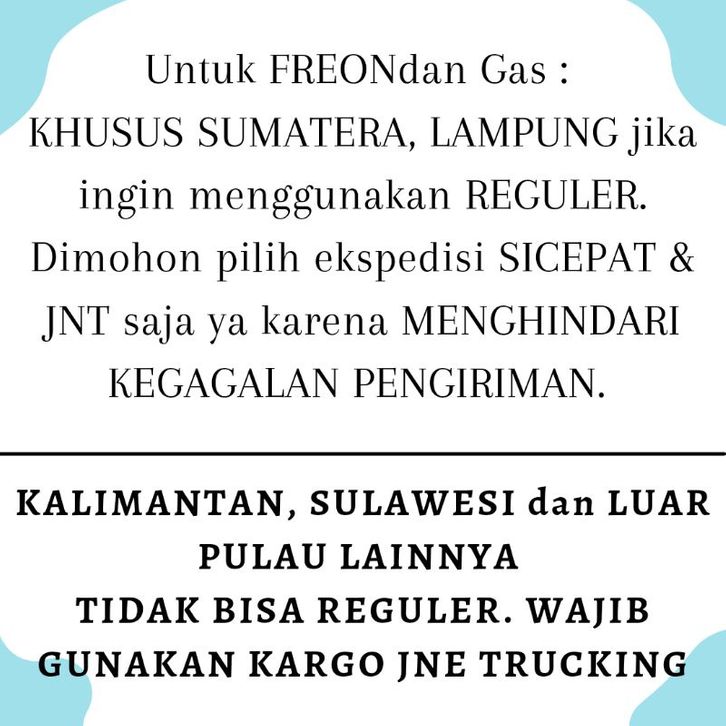 Untuk FREONdan Gas :
KHUSUS SUMATERA, LAMPUNG jika ingin menggunakan REGULER. Dimohon pilih ekspedisi SICEPAT & JNT saja ya karena MENGHINDARI KEGAGALAN PENGIRIMAN.

KALIMANTAN, SULAWESI dan LUAR PULAU LAINNYA
TIDAK BISA REGULER. WAJIB GUNAKAN KARGO JNE TRUCKING